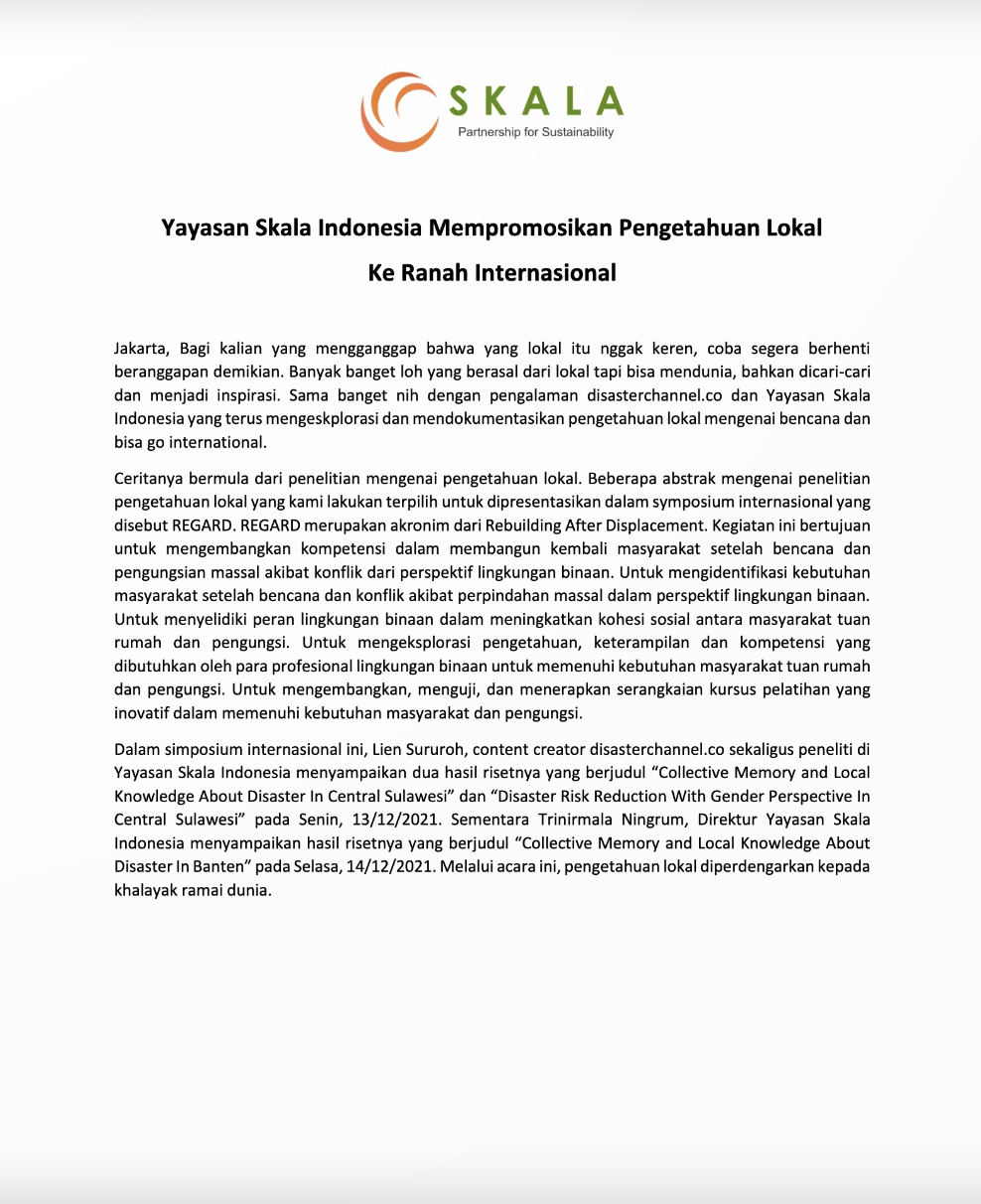 SKALA
Partnership for Sustainability

Yayasan Skala Indonesia Mempromosikan Pengetahuan Lokal Ke Ranah Internasional

Jakarta, Bagi kalian yang mengganggap bahwa yang lokal itu nggak keren, coba segera berhenti beranggapan demikian. Banyak banget loh yang berasal dari lokal tapi bisa mendunia, bahkan dicari-cari dan menjadi inspirasi. Sama banget nih dengan pengalaman disasterchannel.co dan Yayasan Skala Indonesia yang terus mengeskplorasi dan mendokumentasikan pengetahuan lokal mengenai bencana dan bisa go international.

Ceritanya bermula dari penelitian mengenai pengetahuan lokal. Beberapa abstrak mengenai penelitian pengetahuan lokal yang kami lakukan terpilih untuk dipresentasikan dalam symposium internasional yang disebut REGARD. REGARD merupakan akronim dari Rebuilding After Displacement. Kegiatan ini bertujuan untuk mengembangkan kompetensi dalam membangun kembali masyarakat setelah bencana dan pengungsian massal akibat konflik dari perspektif lingkungan binaan. Untuk mengidentifikasi kebutuhan masyarakat setelah bencana dan konflik akibat perpindahan massal dalam perspektif lingkungan binaan. Untuk menyelidiki peran lingkungan binaan dalam meningkatkan kohesi sosial antara masyarakat tuan rumah dan pengungsi. Untuk mengeksplorasi pengetahuan, keterampilan dan kompetensi yang dibutuhkan oleh para profesional lingkungan binaan untuk memenuhi kebutuhan masyarakat tuan rumah dan pengungsi. Untuk mengembangkan, menguji, dan menerapkan serangkaian kursus pelatihan yang inovatif dalam memenuhi kebutuhan masyarakat dan pengungsi.

Dalam simposium internasional ini, Lien Sururoh, content creator disasterchannel.co sekaligus peneliti di Yayasan Skala Indonesia menyampaikan dua hasil risetnya yang berjudul “Collective Memory and Local Knowledge About Disaster In Central Sulawesi” dan “Disaster Risk Reduction With Gender Perspective In Central Sulawesi” pada Senin, 13/12/2021. Sementara Trinirmala Ningrum, Direktur Yayasan Skala Indonesia menyampaikan hasil risetnya yang berjudul “Collective Memory and Local Knowledge About Disaster In Banten” pada Selasa, 14/12/2021. Melalui acara ini, pengetahuan lokal diperdengarkan kepada khalayak ramai dunia.